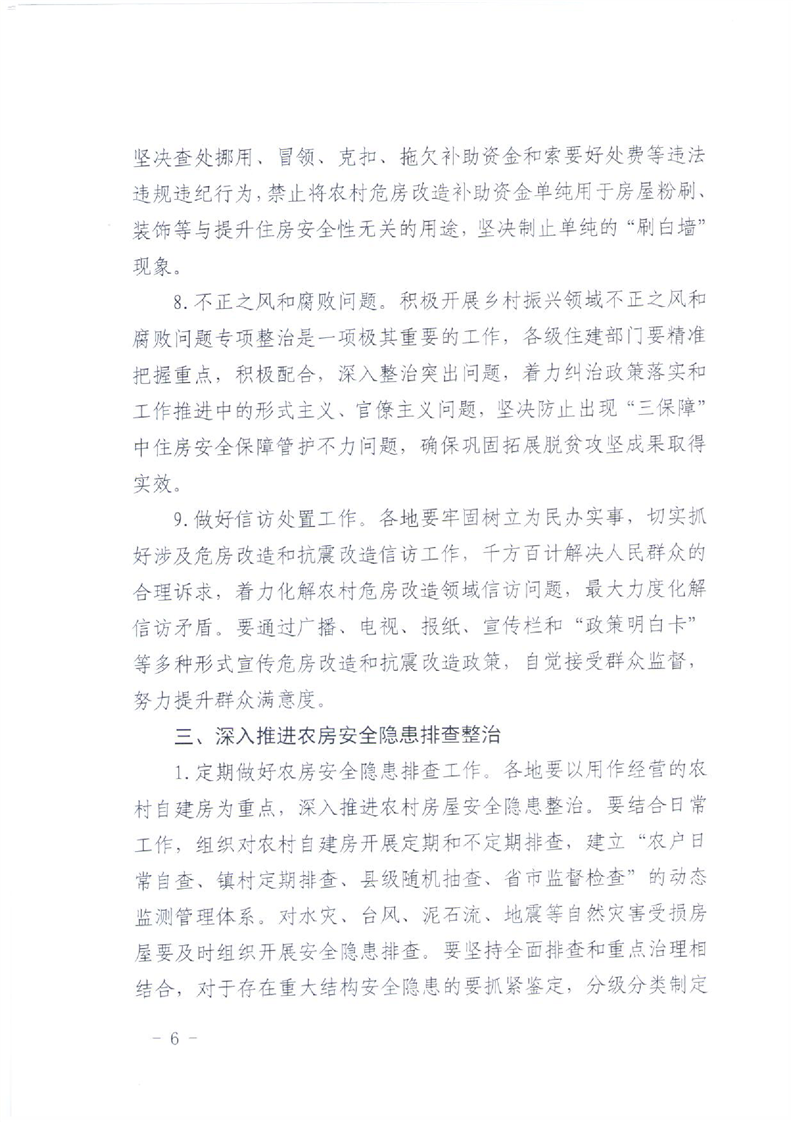 坚决查处挪用、冒领、克扣、拖欠补助资金和索要好处费等违法违规违纪行为，禁止将农村危房改造补助资金单纯用于房屋粉刷、装饰等与提升住房安全性无关的用途，坚决制止单纯的“刷白墙”现象。

8.不正之风和腐败问题。积极开展乡村振兴领域不正之风和腐败问题专项整治是一项极其重要的工作，各级住建部门要精准把握重点，积极配合，深入整治突出问题，着力纠治政策落实和工作推进中的形式主义、官僚主义问题，坚决防止出现“三保障”中住房安全保障管护不力问题，确保巩固拓展脱贫攻坚成果取得实效。

9.做好信访处置工作。各地要牢固树立为民办实事，切实抓好涉及危房改造和抗震改造信访工作，千方百计解决人民群众的合理诉求，着力化解农村危房改造领域信访问题，最大力度化解信访矛盾。要通过广播、电视、报纸、宣传栏和“政策明白卡”等多种形式宣传危房改造和抗震改造政策，自觉接受群众监督，努力提升群众满意度。

三、深入推进农房安全隐患排查整治

1.定期做好农房安全隐患排查工作。各地要以用作经营的农村自建房为重点，深入推进农村房屋安全隐患整治。要结合日常工作，组织对农村自建房开展定期和不定期排查，建立“农户日常自查、镇村定期排查、县级随机抽查、省市监督检查”的动态监测管理体系。对水灾、台风、泥石流、地震等自然灾害受损房屋要及时组织开展安全隐患排查。要坚持全面排查和重点治理相结合，对于存在重大结构安全隐患的要抓紧鉴定，分级分类制定

— 6 —